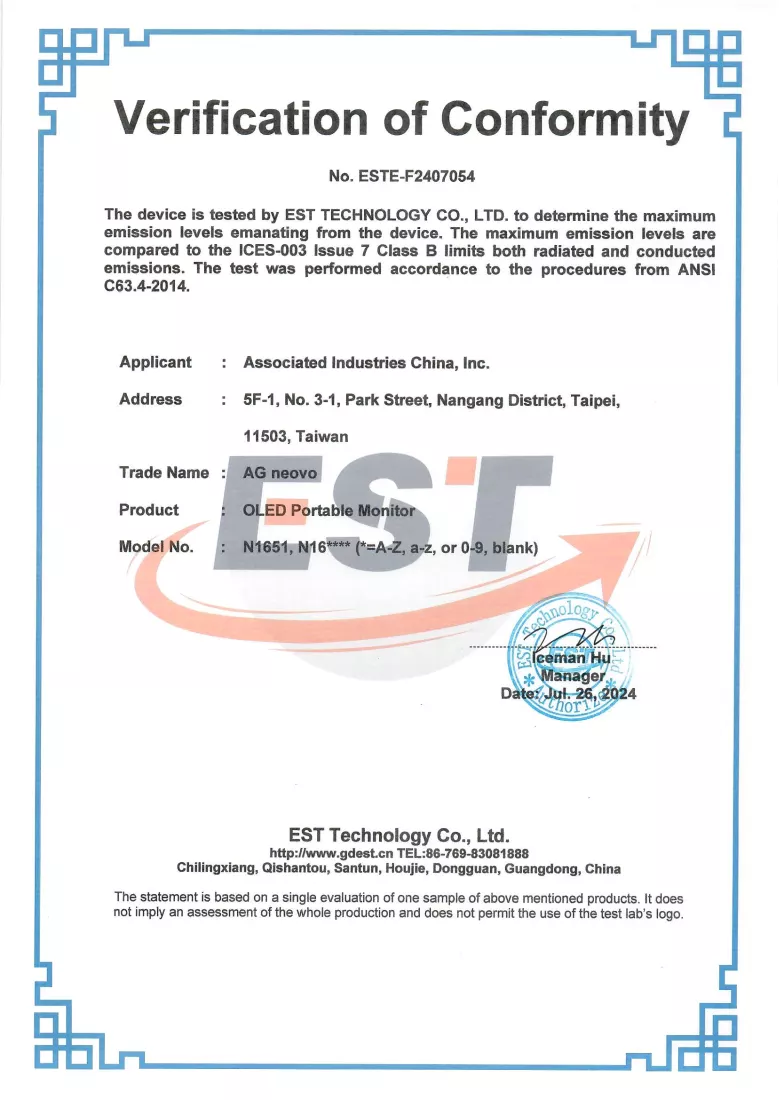 Verification of Conformity

No. ESTE-F2407054

The device is tested by EST TECHNOLOGY CO., LTD. to determine the maximum emission levels emanating from the device. The maximum emission levels are compared to the ICES-003 Issue 7 Class B limits both radiated and conducted emissions. The test was performed accordance to the procedures from ANSI C63.4-2014.

Applicant : Associated Industries China, Inc.

Address : 5F-1, No. 3-1, Park Street, Nangang District, Taipei, 11503, Taiwan

Trade Name : AG neovo

Product : OLED Portable Monitor

Model No. : N1651, N16**** (*=A-Z, a-z, or 0-9, blank)

Iceman Hu
Manager
Date: Jul. 26, 2024

EST Technology Co., Ltd.
http://www.gdest.cn TEL:86-769-83081888
Chilingxiang, Qishantou, Santun, Houjie, Dongguan, Guangdong, China

The statement is based on a single evaluation of one sample of above mentioned products. It does not imply an assessment of the whole production and does not permit the use of the test lab's logo.

EST